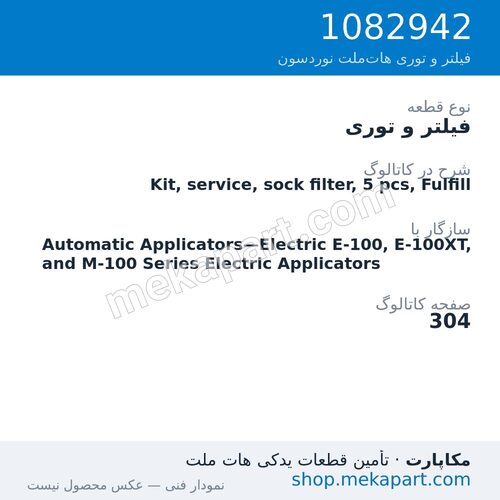 1082942
فیلتر و توری هات‌ملت نوردسون

نوع قطعه
فیلتر و توری

شرح در کاتالوگ
Kit, service, sock filter, 5 pcs, Fulfill

سازگار با
Automatic Applicators—Electric E-100, E-100XT, and M-100 Series Electric Applicators

صفحه کاتالوگ
304

mekapart.com

مکاپارت · تأمین قطعات یدکی هات ملت
shop.mekapart.com
نمودار فنی — عکس محصول نیست